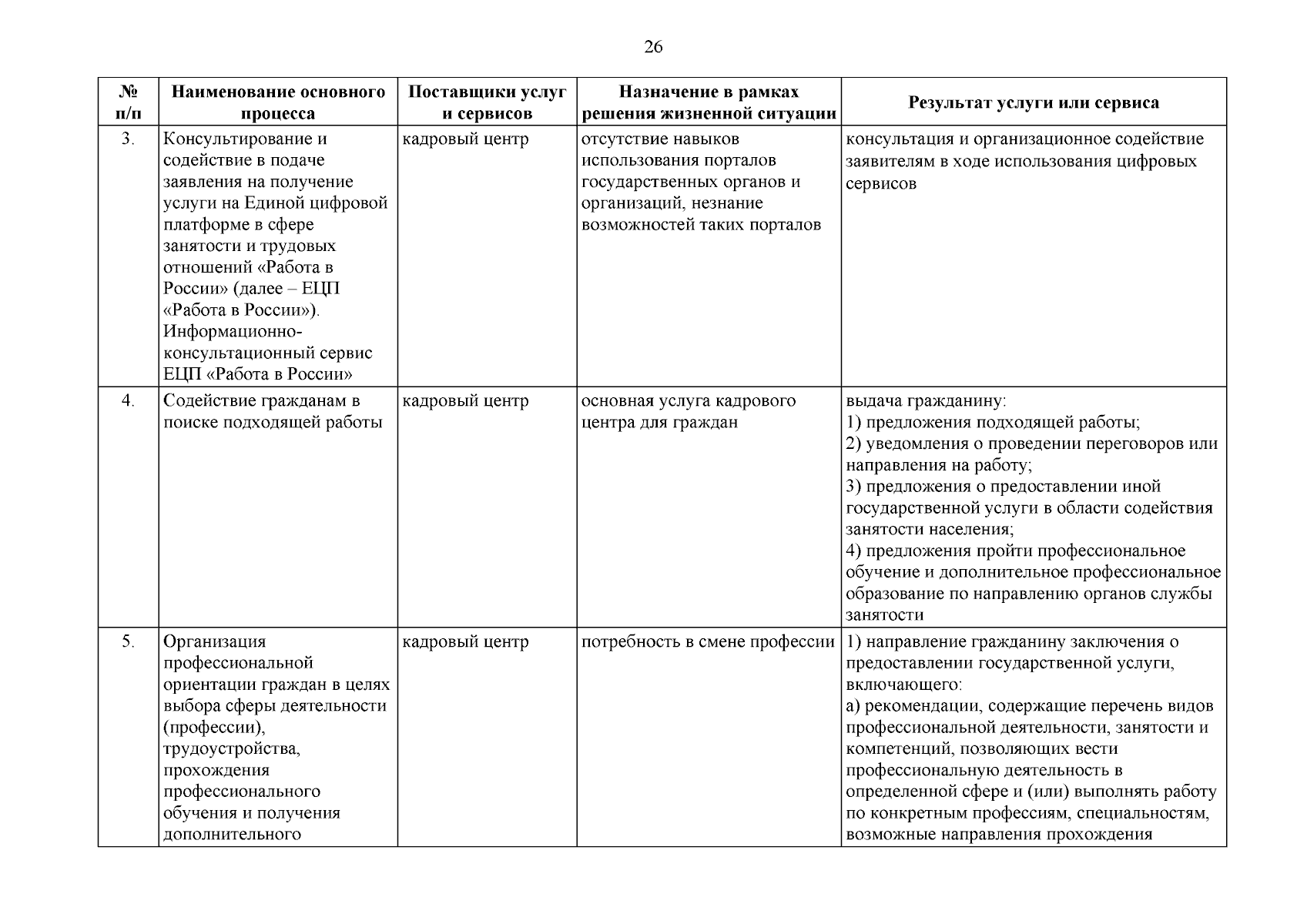 26

| № п/п | Наименование основного процесса | Поставщики услуг и сервисов | Назначение в рамках решения жизненной ситуации | Результат услуги или сервиса |
|---|---|---|---|---|
| 3. | Консультирование и содействие в подаче заявления на получение услуги на Единой цифровой платформе в сфере занятости и трудовых отношений «Работа в России» (далее – ЕЦП «Работа в России»). Информационно-консультационный сервис ЕЦП «Работа в России» | кадровый центр | отсутствие навыков использования порталов государственных органов и организаций, незнание возможностей таких порталов | консультация и организационное содействие заявителям в ходе использования цифровых сервисов |
| 4. | Содействие гражданам в поиске подходящей работы | кадровый центр | основная услуга кадрового центра для граждан | выдача гражданину: 1) предложения подходящей работы; 2) уведомления о проведении переговоров или направления на работу; 3) предложения о предоставлении иной государственной услуги в области содействия занятости населения; 4) предложения пройти профессиональное обучение и дополнительное профессиональное образование по направлению органов службы занятости |
| 5. | Организация профессиональной ориентации граждан в целях выбора сферы деятельности (профессии), трудоустройства, прохождения профессионального обучения и получения дополнительного | кадровый центр | потребность в смене профессии | 1) направление гражданину заключения о предоставлении государственной услуги, включающего: а) рекомендации, содержащие перечень видов профессиональной деятельности, занятости и компетенций, позволяющих вести профессиональную деятельность в определенной сфере и (или) выполнять работу по конкретным профессиям, специальностям, возможные направления прохождения |